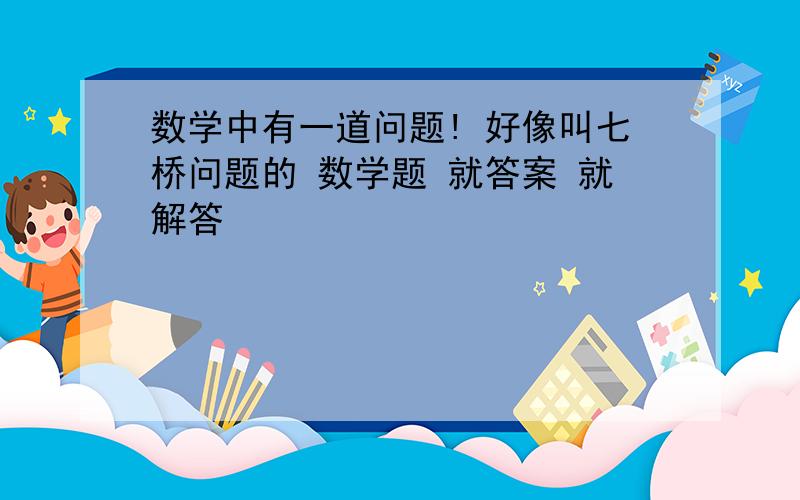 数学中有一道问题！好像叫七桥问题的 数学题 就答案 就解答

xyz